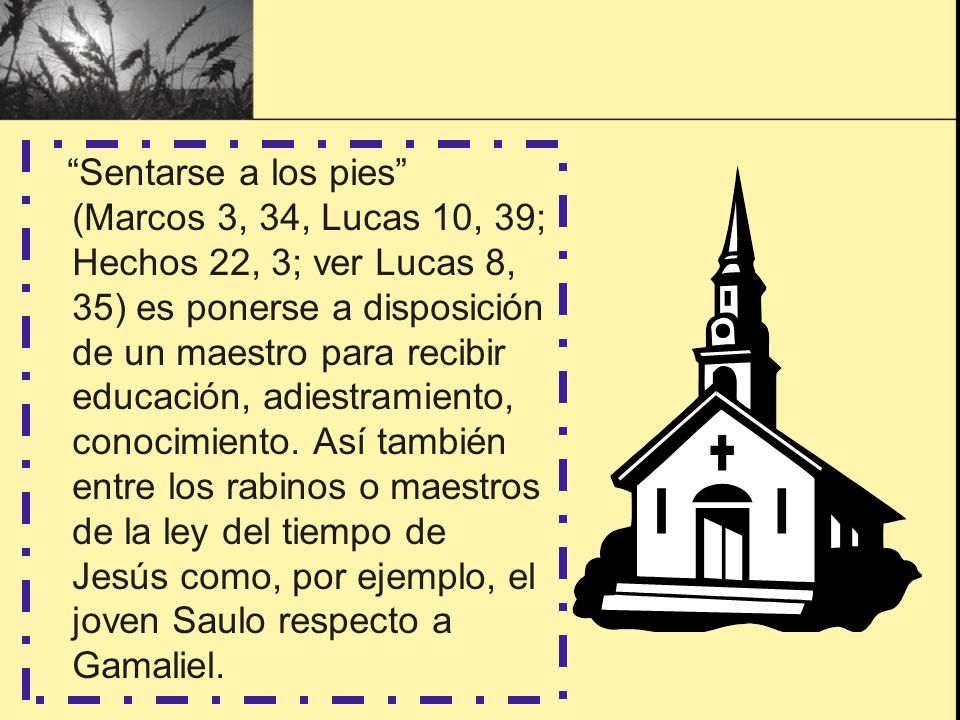 “Sentarse a los pies” (Marcos 3, 34, Lucas 10, 39; Hechos 22, 3; ver Lucas 8, 35) es ponerse a disposición de un maestro para recibir educación, adiestramiento, conocimiento. Así también entre los rabinos o maestros de la ley del tiempo de Jesús como, por ejemplo, el joven Saulo respecto a Gamaliel.